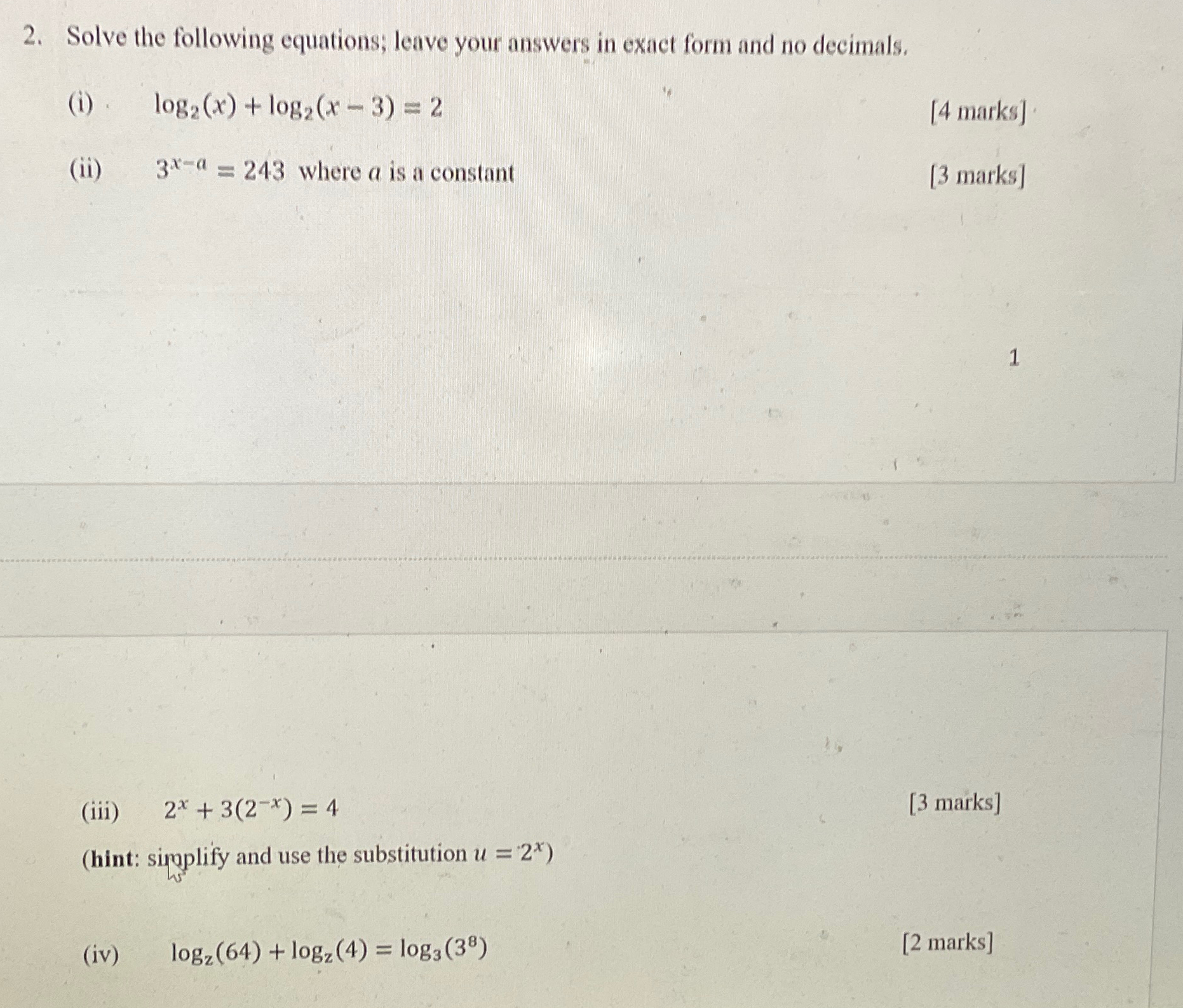 2. Solve the following equations; leave your answers in exact form and no decimals.

(i) $\log_2(x) + \log_2(x-3) = 2$ [4 marks]

(ii) $3^{x-a} = 243$ where $a$ is a constant [3 marks]

1

(iii) $2^x + 3(2^{-x}) = 4$ [3 marks]

(**hint**: simplify and use the substitution $u = 2^x$)

(iv) $\log_z(64) + \log_z(4) = \log_3(3^8)$ [2 marks]